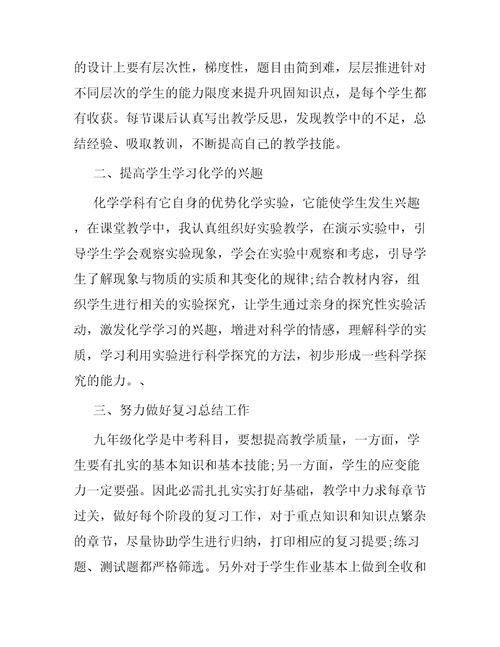 的设计上要有层次性，梯度性，题目由简到难，层层推进针对不同层次的学生的能力限度来提升巩固知识点，是每个学生都有收获。每节课后认真写出教学反思，发现教学中的不足，总结经验、吸取教训，不断提高自己的教学技能。

二、提高学生学习化学的兴趣

化学学科有它自身的优势化学实验，它能使学生发生兴趣，在课堂教学中，我认真组织好实验教学，在演示实验中，引导学生学会观察实验现象，学会在实验中观察和考虑，引导学生了解现象与物质的实质和其变化的规律;结合教材内容，组织学生进行相关的实验探究，让学生通过亲身的探究性实验活动，激发化学学习的兴趣，增进对科学的情感，理解科学的实质，学习利用实验进行科学探究的方法，初步形成一些科学探究的能力。、

三、努力做好复习总结工作

九年级化学是中考科目，要想提高教学质量，一方面，学生要有扎实的基本知识和基本技能;另一方面，学生的应变能力一定要强。因此必需扎扎实实打好基础，教学中力求每章节过关，做好每个阶段的复习工作，对于重点知识和知识点繁杂的章节，尽量协助学生进行归纳，打印相应的复习提要;练习题、测试题都严格筛选。另外对于学生作业基本上做到全收和